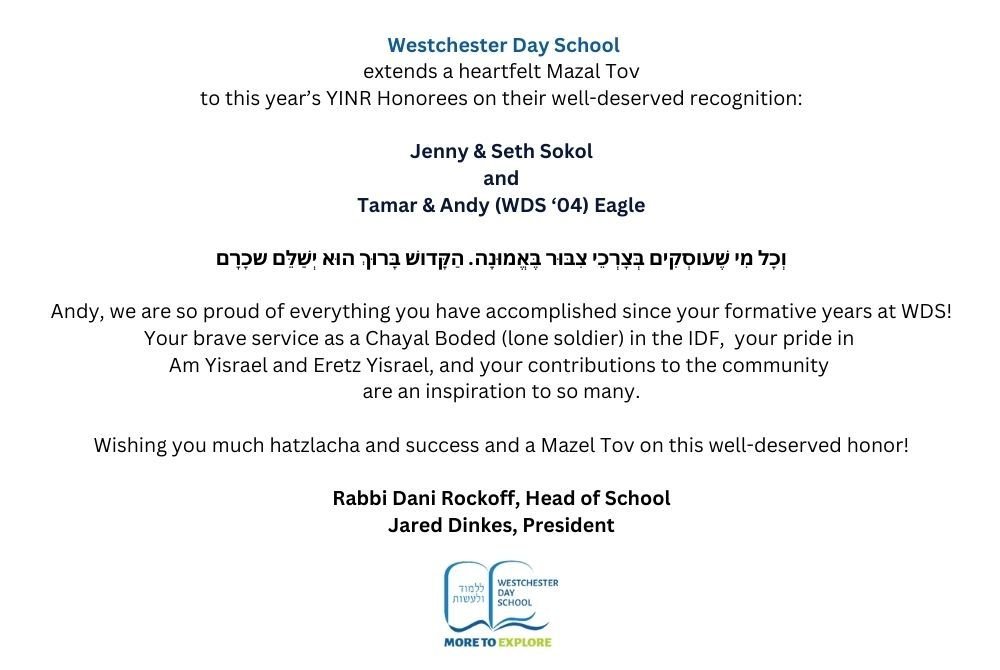 Westchester Day School
extends a heartfelt Mazal Tov
to this year's YINR Honorees on their well-deserved recognition:

Jenny & Seth Sokol
and
Tamar & Andy (WDS '04) Eagle

וְכָל מִי שֶׁעוֹסְקִים בְּצָרְכֵי צִבּוּר בֶּאֱמוּנָה. הַקָּדוֹשׁ בָּרוּךְ הוּא יְשַׁלֵּם שְׂכָרָם

Andy, we are so proud of everything you have accomplished since your formative years at WDS! Your brave service as a Chayal Boded (lone soldier) in the IDF, your pride in Am Yisrael and Eretz Yisrael, and your contributions to the community are an inspiration to so many.

Wishing you much hatzlacha and success and a Mazel Tov on this well-deserved honor!

Rabbi Dani Rockoff, Head of School
Jared Dinkes, President

ללמוד ולעשות
WESTCHESTER DAY SCHOOL
MORE TO EXPLORE